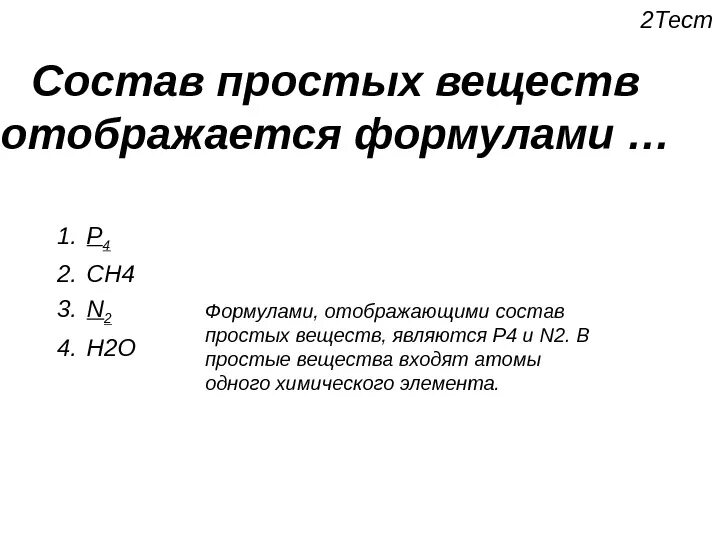 2Тест

Состав простых веществ отображается формулами …

1. $P_4$
2. CH4
3. $N_2$
4. H2O

Формулами, отображающими состав простых веществ, являются P4 и N2. В простые вещества входят атомы одного химического элемента.